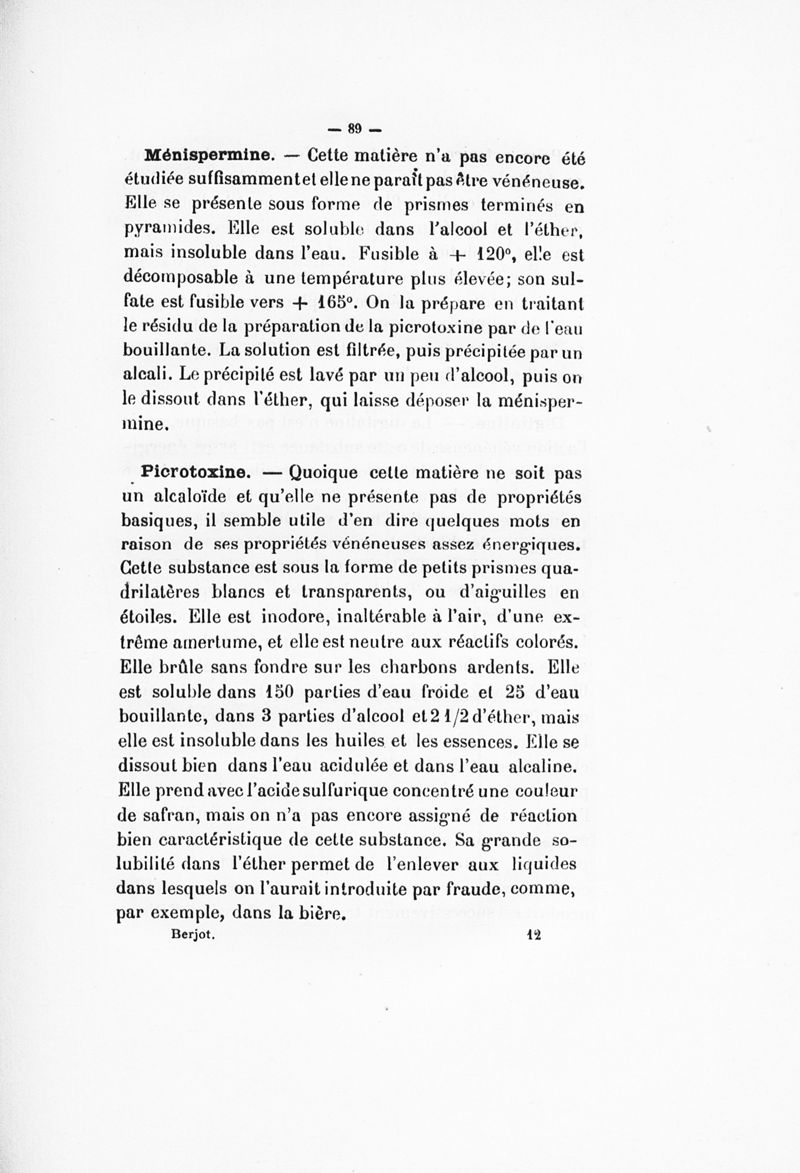 — 89 —

Ménispermine. — Cette matière n'a pas encore été étudiée suffisamment et elle ne paraît pas être vénéneuse. Elle se présente sous forme de prismes terminés en pyramides. Elle est soluble dans l'alcool et l'éther, mais insoluble dans l'eau. Fusible à + 120°, elle est décomposable à une température plus élevée; son sulfate est fusible vers + 165°. On la prépare en traitant le résidu de la préparation de la picrotoxine par de l'eau bouillante. La solution est filtrée, puis précipitée par un alcali. Le précipité est lavé par un peu d'alcool, puis on le dissout dans l'éther, qui laisse déposer la ménispermine.

Picrotoxine. — Quoique cette matière ne soit pas un alcaloïde et qu'elle ne présente pas de propriétés basiques, il semble utile d'en dire quelques mots en raison de ses propriétés vénéneuses assez énergiques. Cette substance est sous la forme de petits prismes quadrilatères blancs et transparents, ou d'aiguilles en étoiles. Elle est inodore, inaltérable à l'air, d'une extrême amertume, et elle est neutre aux réactifs colorés. Elle brûle sans fondre sur les charbons ardents. Elle est soluble dans 150 parties d'eau froide et 25 d'eau bouillante, dans 3 parties d'alcool et 2 1/2 d'éther, mais elle est insoluble dans les huiles et les essences. Elle se dissout bien dans l'eau acidulée et dans l'eau alcaline. Elle prend avec l'acide sulfurique concentré une couleur de safran, mais on n'a pas encore assigné de réaction bien caractéristique de cette substance. Sa grande solubilité dans l'éther permet de l'enlever aux liquides dans lesquels on l'aurait introduite par fraude, comme, par exemple, dans la bière.

Berjot. 12